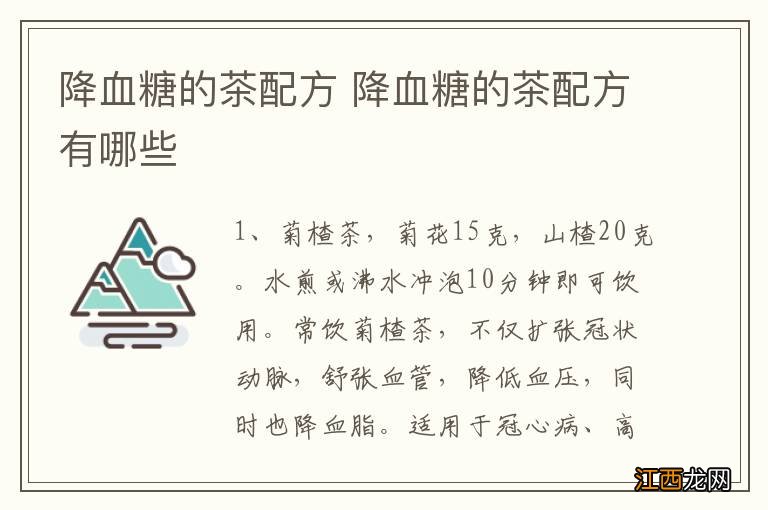 降血糖的茶配方 降血糖的茶配方有哪些

1、菊楂茶，菊花15克，山楂20克。水煎或沸水冲泡10分钟即可饮用。常饮菊楂茶，不仅扩张冠状动脉，舒张血管，降低血压，同时也降血脂。适用于冠心病、高

江西龙网